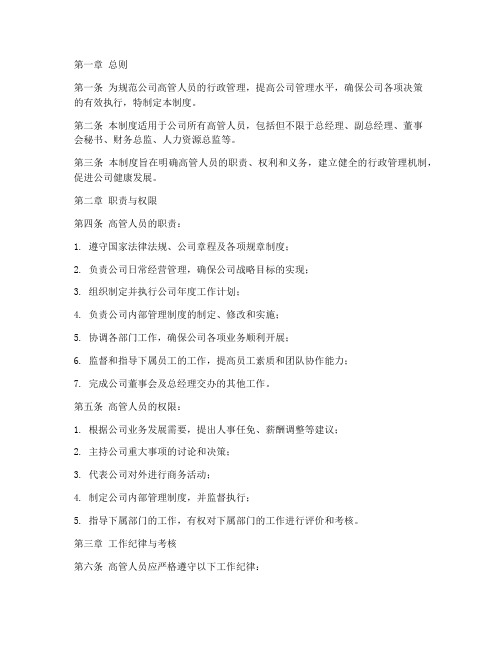 第一章 总则

第一条 为规范公司高管人员的行政管理，提高公司管理水平，确保公司各项决策的有效执行，特制定本制度。

第二条 本制度适用于公司所有高管人员，包括但不限于总经理、副总经理、董事会秘书、财务总监、人力资源总监等。

第三条 本制度旨在明确高管人员的职责、权利和义务，建立健全的行政管理机制，促进公司健康发展。

第二章 职责与权限

第四条 高管人员的职责：

1. 遵守国家法律法规、公司章程及各项规章制度；

2. 负责公司日常经营管理，确保公司战略目标的实现；

3. 组织制定并执行公司年度工作计划；

4. 负责公司内部管理制度的制定、修改和实施；

5. 协调各部门工作，确保公司各项业务顺利开展；

6. 监督和指导下属员工的工作，提高员工素质和团队协作能力；

7. 完成公司董事会及总经理交办的其他工作。

第五条 高管人员的权限：

1. 根据公司业务发展需要，提出人事任免、薪酬调整等建议；

2. 主持公司重大事项的讨论和决策；

3. 代表公司对外进行商务活动；

4. 制定公司内部管理制度，并监督执行；

5. 指导下属部门的工作，有权对下属部门的工作进行评价和考核。

第三章 工作纪律与考核

第六条 高管人员应严格遵守以下工作纪律：